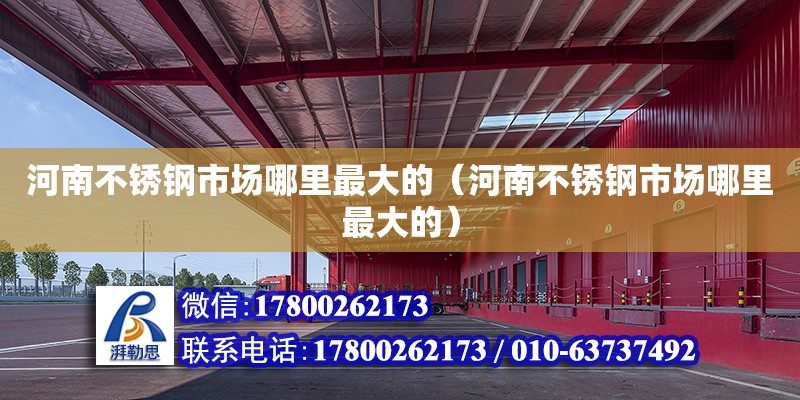 河南不锈钢市场哪里最大的（河南不锈钢市场哪里最大的）

湃勒思

微信：17800262173

联系电话：17800262173 / 010-63737492